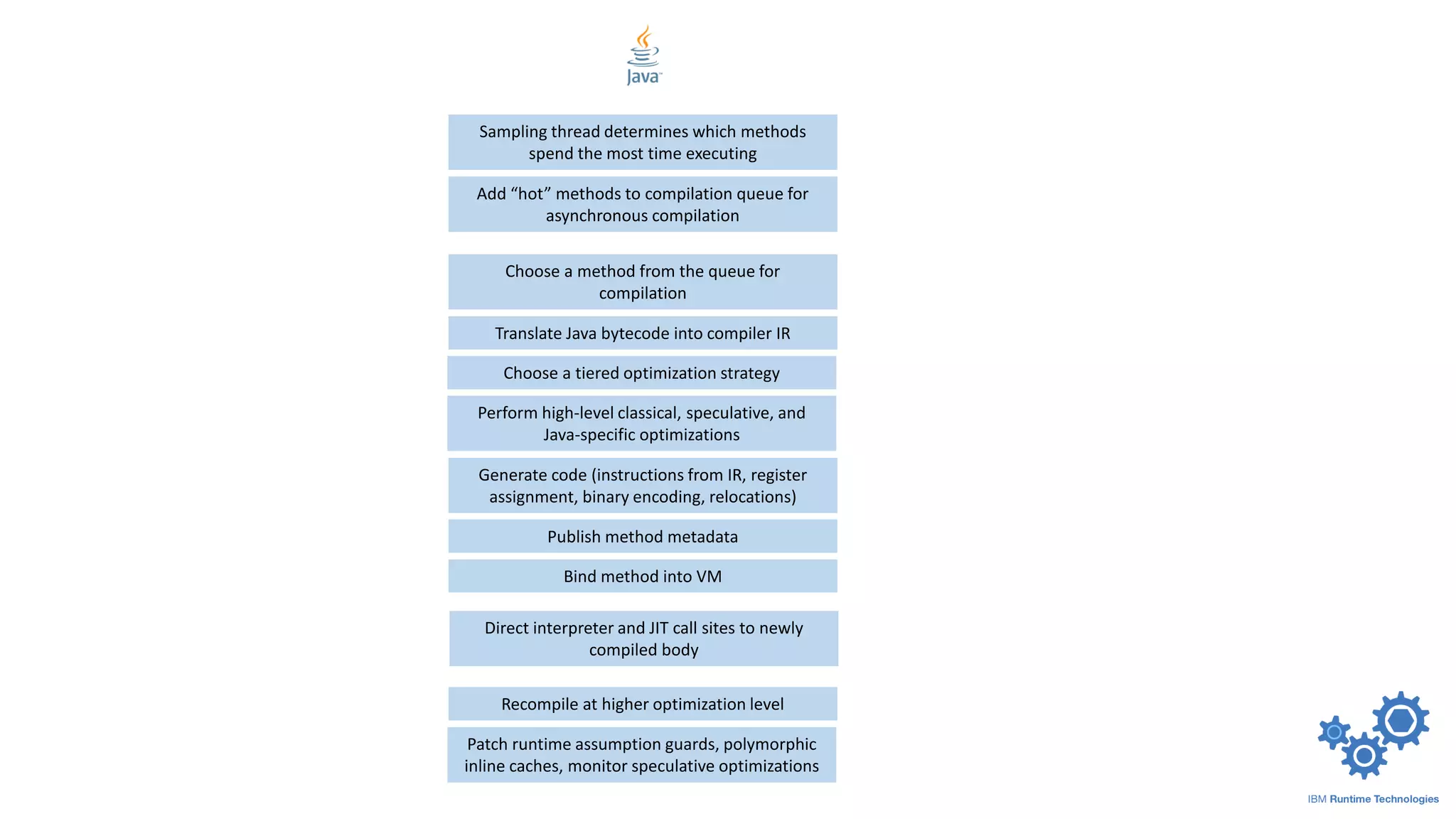 Java

Sampling thread determines which methods spend the most time executing

Add “hot” methods to compilation queue for asynchronous compilation

Choose a method from the queue for compilation

Translate Java bytecode into compiler IR

Choose a tiered optimization strategy

Perform high-level classical, speculative, and Java-specific optimizations

Generate code (instructions from IR, register assignment, binary encoding, relocations)

Publish method metadata

Bind method into VM

Direct interpreter and JIT call sites to newly compiled body

Recompile at higher optimization level

Patch runtime assumption guards, polymorphic inline caches, monitor speculative optimizations

IBM Runtime Technologies